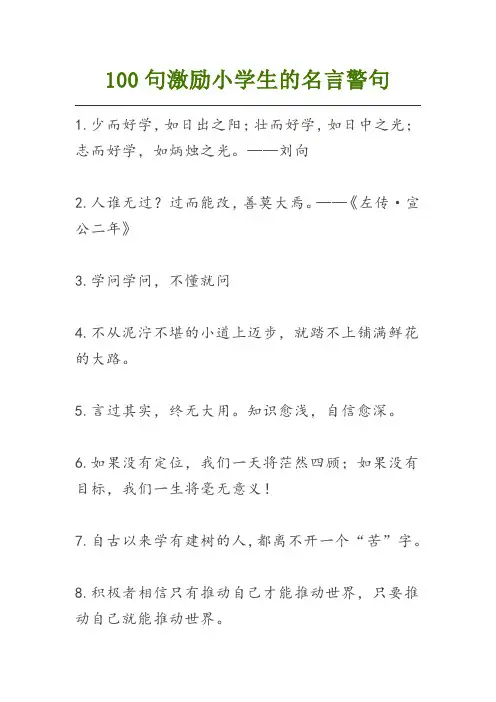 100 句激励小学生的名言警句

1. 少而好学，如日出之阳；壮而好学，如日中之光；志而好学，如炳烛之光。——刘向

2. 人谁无过？过而能改，善莫大焉。——《左传·宣公二年》

3. 学问学问，不懂就问

4. 不从泥泞不堪的小道上迈步，就踏不上铺满鲜花的大路。

5. 言过其实，终无大用。知识愈浅，自信愈深。

6. 如果没有定位，我们一天将茫然四顾；如果没有目标，我们一生将毫无意义！

7. 自古以来学有建树的人，都离不开一个“苦”字。

8. 积极者相信只有推动自己才能推动世界，只要推动自己就能推动世界。